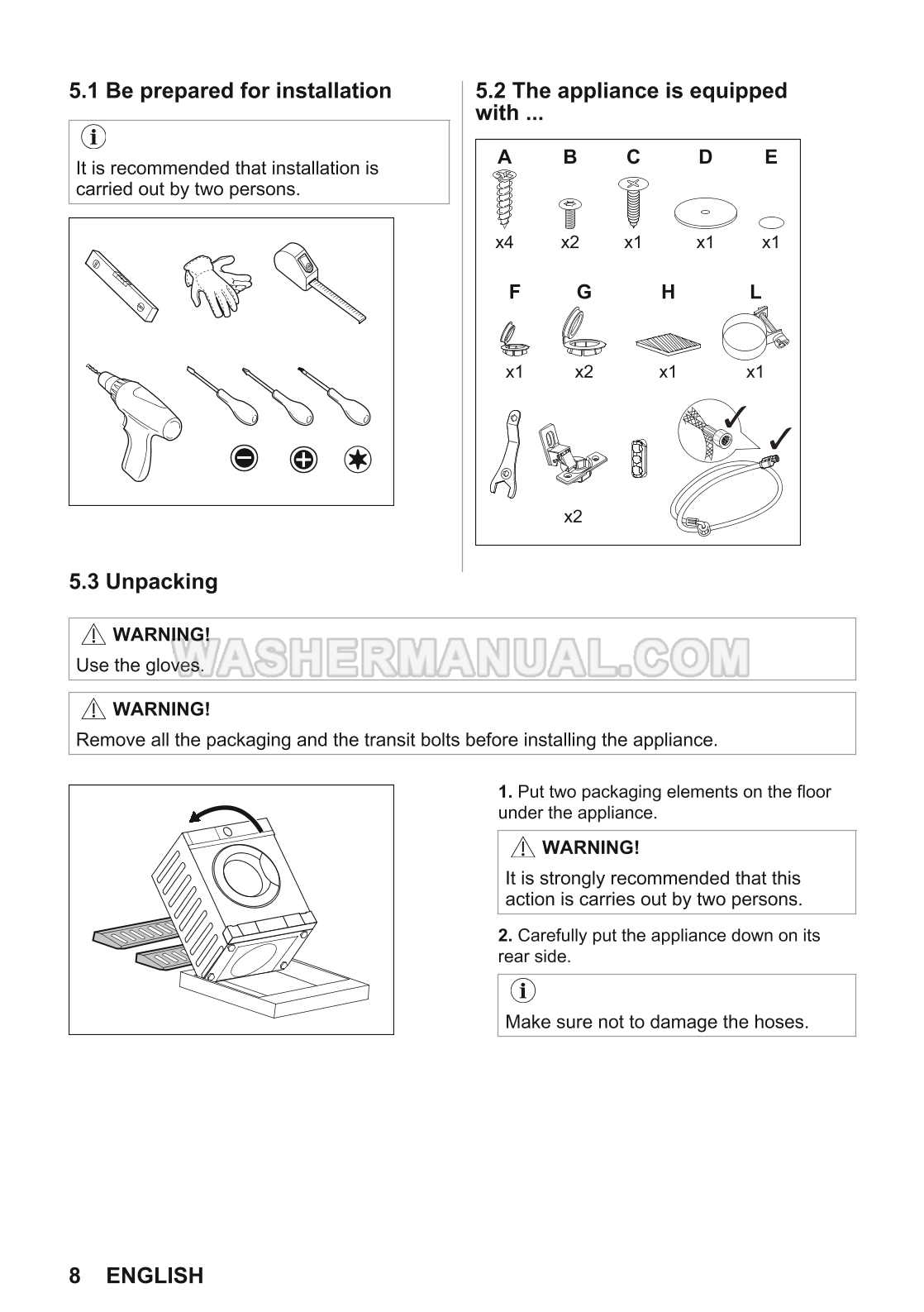 5.1 Be prepared for installation

It is recommended that installation is carried out by two persons.

5.2 The appliance is equipped with ...

A B C D E

x4 x2 x1 x1 x1

F G H L

x1 x2 x1 x1

x2

5.3 Unpacking

WARNING!
Use the gloves.

WASHERMANUAL.COM

WARNING!
Remove all the packaging and the transit bolts before installing the appliance.

1. Put two packaging elements on the floor under the appliance.

WARNING!
It is strongly recommended that this action is carries out by two persons.

2. Carefully put the appliance down on its rear side.

Make sure not to damage the hoses.

8 ENGLISH